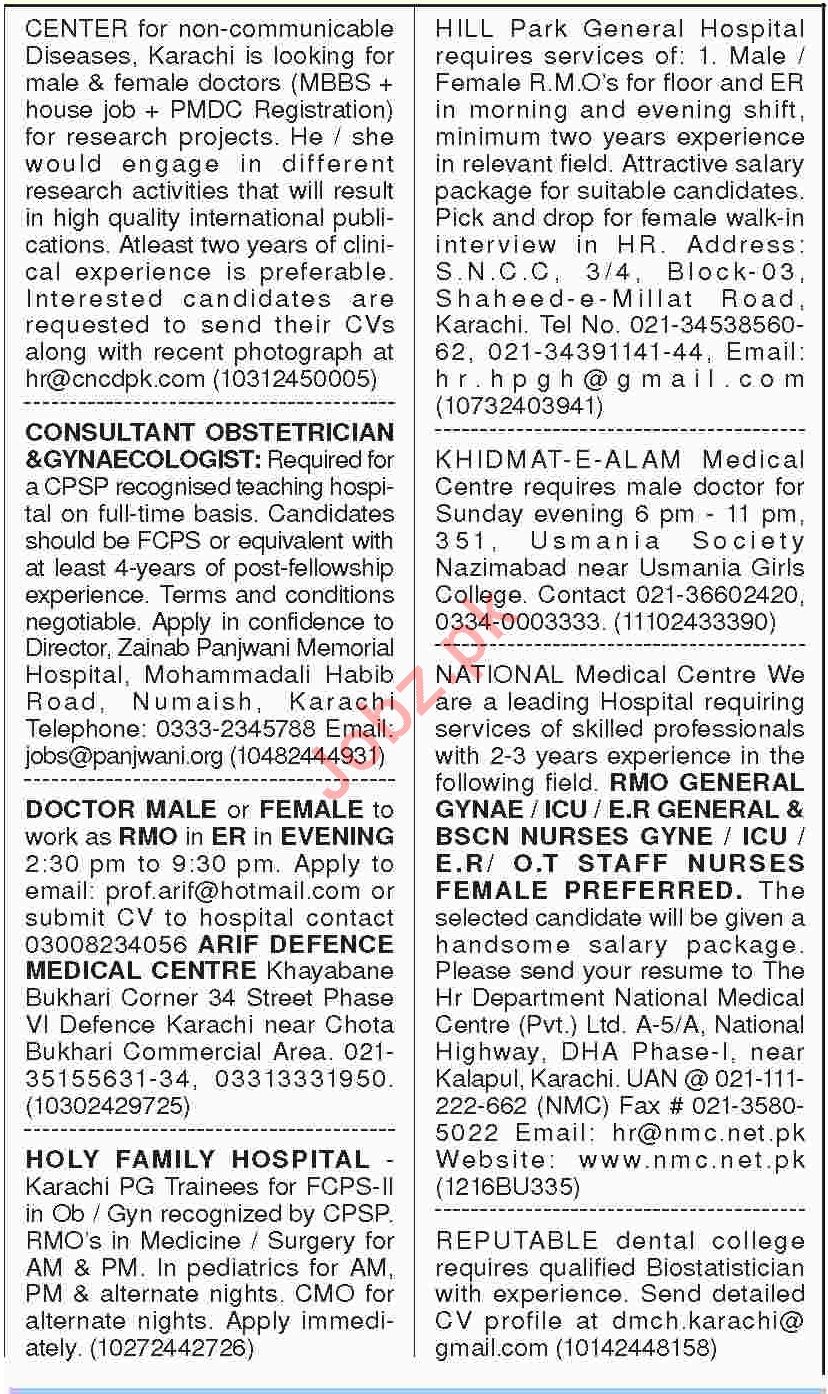 CENTER for non-communicable Diseases, Karachi is looking for male & female doctors (MBBS + house job + PMDC Registration) for research projects. He / she would engage in different research activities that will result in high quality international publications. Atleast two years of clinical experience is preferable. Interested candidates are requested to send their CVs along with recent photograph at hr@cncdpk.com (10312450005)

CONSULTANT OBSTETRICIAN &GYNAECOLOGIST: Required for a CPSP recognised teaching hospital on full-time basis. Candidates should be FCPS or equivalent with at least 4-years of post-fellowship experience. Terms and conditions negotiable. Apply in confidence to Director, Zainab Panjwani Memorial Hospital, Mohammadali Habib Road, Numaish, Karachi Telephone: 0333-2345788 Email: jobs@panjwani.org (10482444931)

DOCTOR MALE or FEMALE to work as RMO in ER in EVENING 2:30 pm to 9:30 pm. Apply to email: prof.arif@hotmail.com or submit CV to hospital contact 03008234056 ARIF DEFENCE MEDICAL CENTRE Khayabane Bukhari Corner 34 Street Phase VI Defence Karachi near Chota Bukhari Commercial Area. 021-35155631-34, 03313331950. (10302429725)

HOLY FAMILY HOSPITAL - Karachi PG Trainees for FCPS-II in Ob / Gyn recognized by CPSP. RMO's in Medicine / Surgery for AM & PM. In pediatrics for AM, PM & alternate nights. CMO for alternate nights. Apply immediately. (10272442726)

HILL Park General Hospital requires services of: 1. Male / Female R.M.O's for floor and ER in morning and evening shift, minimum two years experience in relevant field. Attractive salary package for suitable candidates. Pick and drop for female walk-in interview in HR. Address: S.N.C.C, 3/4, Block-03, Shaheed-e-Millat Road, Karachi. Tel No. 021-34538560-62, 021-34391141-44, Email: hr.hpgh@gmail.com (10732403941)

KHIDMAT-E-ALAM Medical Centre requires male doctor for Sunday evening 6 pm - 11 pm, 351, Usmania Society Nazimabad near Usmania Girls College. Contact 021-36602420, 0334-0003333. (11102433390)

NATIONAL Medical Centre We are a leading Hospital requiring services of skilled professionals with 2-3 years experience in the following field. RMO GENERAL GYNAE / ICU / E.R GENERAL & BSCN NURSES GYNE / ICU / E.R/ O.T STAFF NURSES FEMALE PREFERRED. The selected candidate will be given a handsome salary package. Please send your resume to The Hr Department National Medical Centre (Pvt.) Ltd. A-5/A, National Highway, DHA Phase-I, near Kalapul, Karachi. UAN @ 021-111-222-662 (NMC) Fax # 021-3580-5022 Email: hr@nmc.net.pk Website: www.nmc.net.pk (1216BU335)

REPUTABLE dental college requires qualified Biostatistician with experience. Send detailed CV profile at dmch.karachi@gmail.com (10142448158)

Jobz.pk